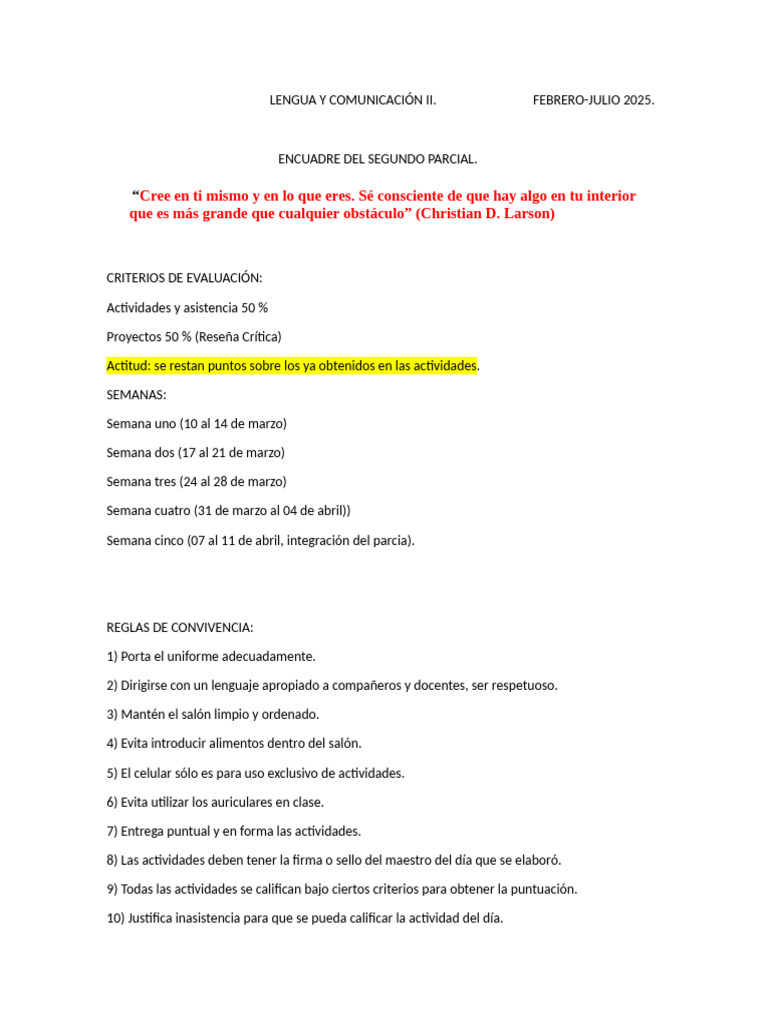 LENGUA Y COMUNICACIÓN II.                    FEBRERO-JULIO 2025.

ENCUADRE DEL SEGUNDO PARCIAL.

“Cree en ti mismo y en lo que eres. Sé consciente de que hay algo en tu interior que es más grande que cualquier obstáculo” (Christian D. Larson)

CRITERIOS DE EVALUACIÓN:

Actividades y asistencia 50 %

Proyectos 50 % (Reseña Crítica)

Actitud: se restan puntos sobre los ya obtenidos en las actividades.

SEMANAS:

Semana uno (10 al 14 de marzo)

Semana dos (17 al 21 de marzo)

Semana tres (24 al 28 de marzo)

Semana cuatro (31 de marzo al 04 de abril))

Semana cinco (07 al 11 de abril, integración del parcia).

REGLAS DE CONVIVENCIA:

1) Porta el uniforme adecuadamente.

2) Dirigirse con un lenguaje apropiado a compañeros y docentes, ser respetuoso.

3) Mantén el salón limpio y ordenado.

4) Evita introducir alimentos dentro del salón.

5) El celular sólo es para uso exclusivo de actividades.

6) Evita utilizar los auriculares en clase.

7) Entrega puntual y en forma las actividades.

8) Las actividades deben tener la firma o sello del maestro del día que se elaboró.

9) Todas las actividades se califican bajo ciertos criterios para obtener la puntuación.

10) Justifica inasistencia para que se pueda calificar la actividad del día.